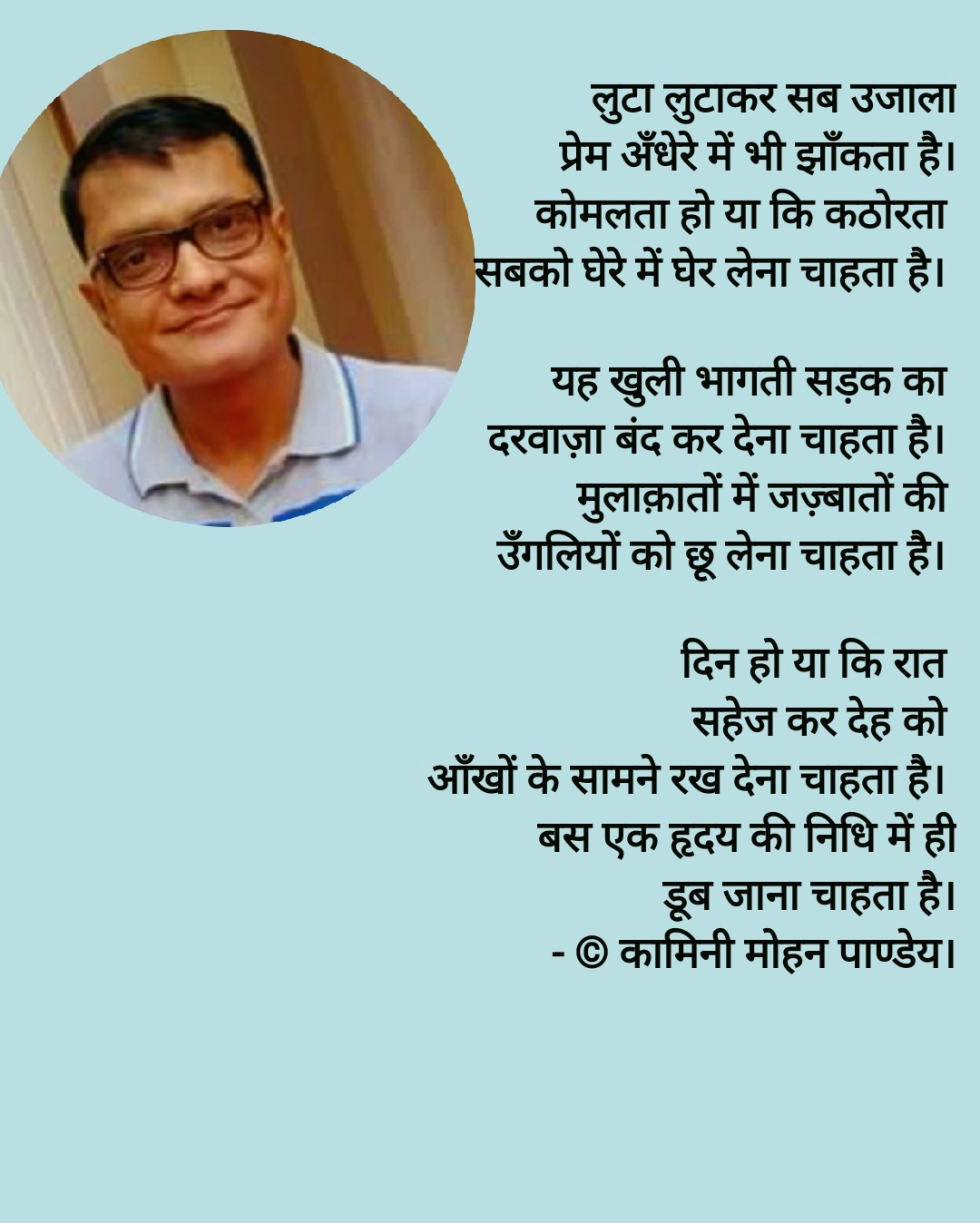 लुटा लुटाकर सब उजाला
प्रेम अँधेरे में भी झाँकता है।
कोमलता हो या कि कठोरता
सबको घेरे में घेर लेना चाहता है।

यह खुली भागती सड़क का
दरवाज़ा बंद कर देना चाहता है।
मुलाक़ातों में जज़्बातों की
उँगलियों को छू लेना चाहता है।

दिन हो या कि रात
सहेज कर देह को
आँखों के सामने रख देना चाहता है।
बस एक हृदय की निधि में ही
डूब जाना चाहता है।
- © कामिनी मोहन पाण्डेय।